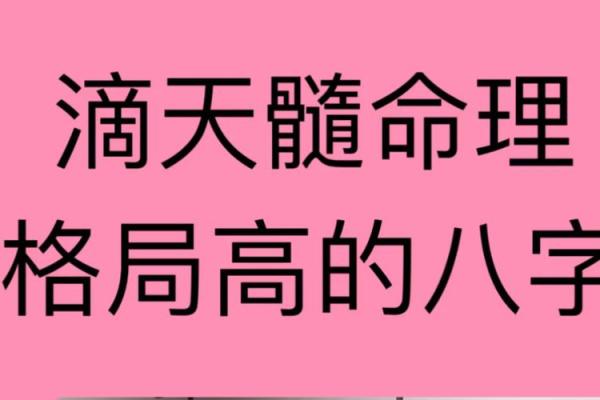 滴天髓命理
格局高的八字